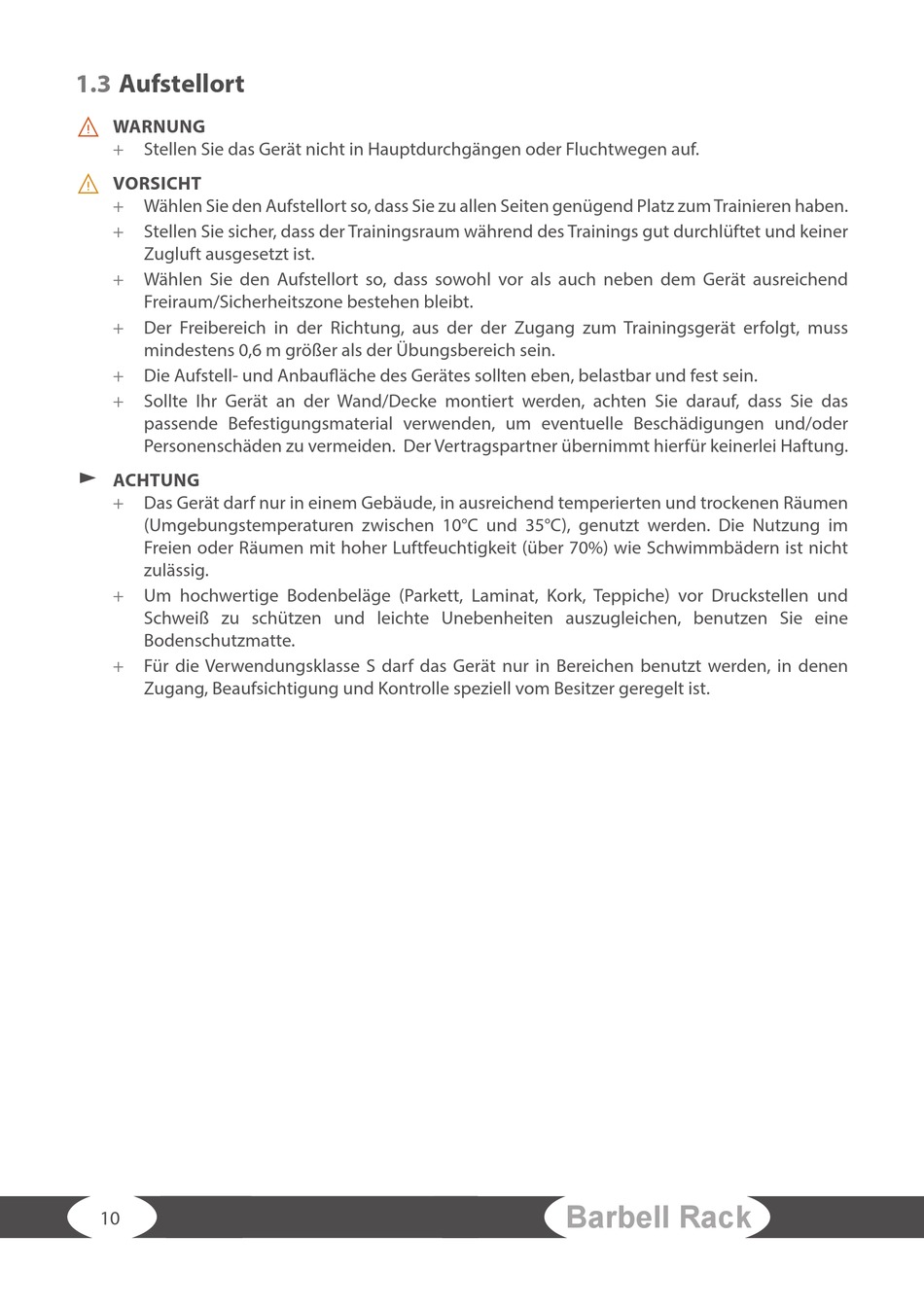 1.3 Aufstellort

WARNUNG
+ Stellen Sie das Gerät nicht in Hauptdurchgängen oder Fluchtwegen auf.

VORSICHT
+ Wählen Sie den Aufstellort so, dass Sie zu allen Seiten genügend Platz zum Trainieren haben.
+ Stellen Sie sicher, dass der Trainingsraum während des Trainings gut durchlüftet und keiner Zugluft ausgesetzt ist.
+ Wählen Sie den Aufstellort so, dass sowohl vor als auch neben dem Gerät ausreichend Freiraum/Sicherheitszone bestehen bleibt.
+ Der Freibereich in der Richtung, aus der der Zugang zum Trainingsgerät erfolgt, muss mindestens 0,6 m größer als der Übungsbereich sein.
+ Die Aufstell- und Anbaufläche des Gerätes sollten eben, belastbar und fest sein.
+ Sollte Ihr Gerät an der Wand/Decke montiert werden, achten Sie darauf, dass Sie das passende Befestigungsmaterial verwenden, um eventuelle Beschädigungen und/oder Personenschäden zu vermeiden. Der Vertragspartner übernimmt hierfür keinerlei Haftung.

ACHTUNG
+ Das Gerät darf nur in einem Gebäude, in ausreichend temperierten und trockenen Räumen (Umgebungstemperaturen zwischen 10°C und 35°C), genutzt werden. Die Nutzung im Freien oder Räumen mit hoher Luftfeuchtigkeit (über 70%) wie Schwimmbädern ist nicht zulässig.
+ Um hochwertige Bodenbeläge (Parkett, Laminat, Kork, Teppiche) vor Druckstellen und Schweiß zu schützen und leichte Unebenheiten auszugleichen, benutzen Sie eine Bodenschutzmatte.
+ Für die Verwendungsklasse S darf das Gerät nur in Bereichen benutzt werden, in denen Zugang, Beaufsichtigung und Kontrolle speziell vom Besitzer geregelt ist.

10

Barbell Rack